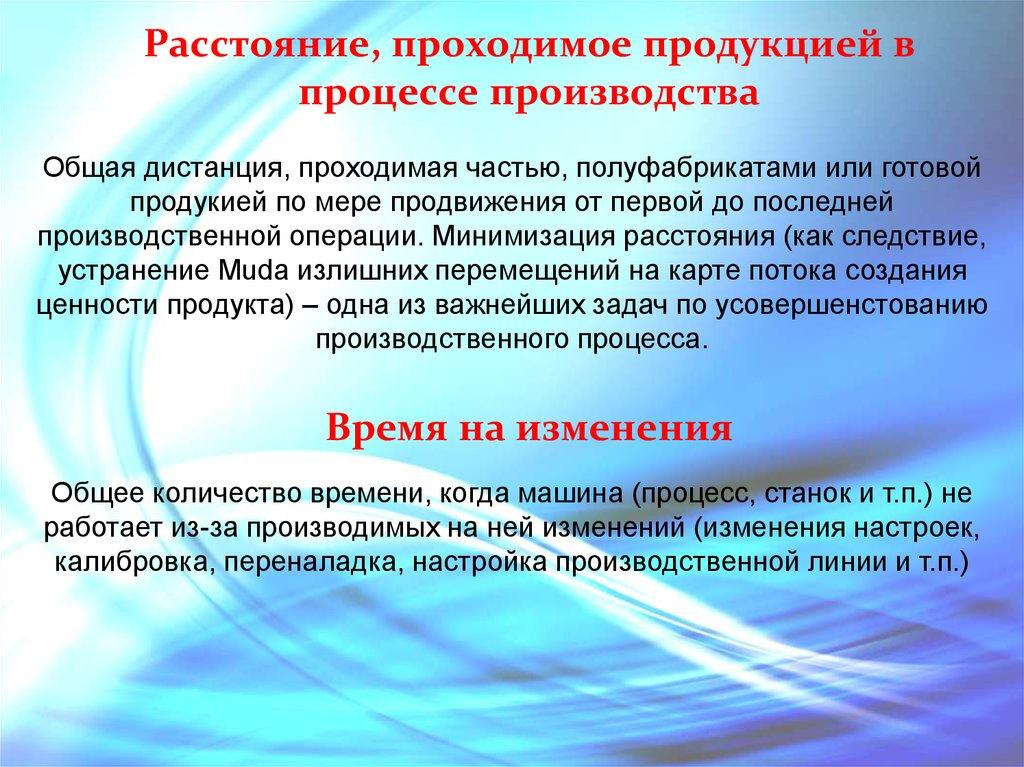 Расстояние, проходимое продукцией в процессе производства

Общая дистанция, проходимая частью, полуфабрикатами или готовой продукией по мере продвижения от первой до последней производственной операции. Минимизация расстояния (как следствие, устранение Muda излишних перемещений на карте потока создания ценности продукта) – одна из важнейших задач по усовершенстованию производственного процесса.

Время на изменения

Общее количество времени, когда машина (процесс, станок и т.п.) не работает из-за производимых на ней изменений (изменения настроек, калибровка, переналадка, настройка производственной линии и т.п.)